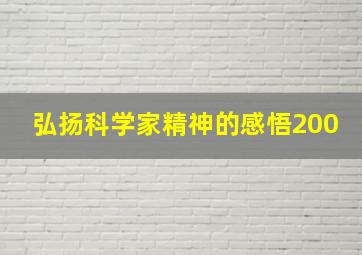 弘扬科学家精神的感悟200